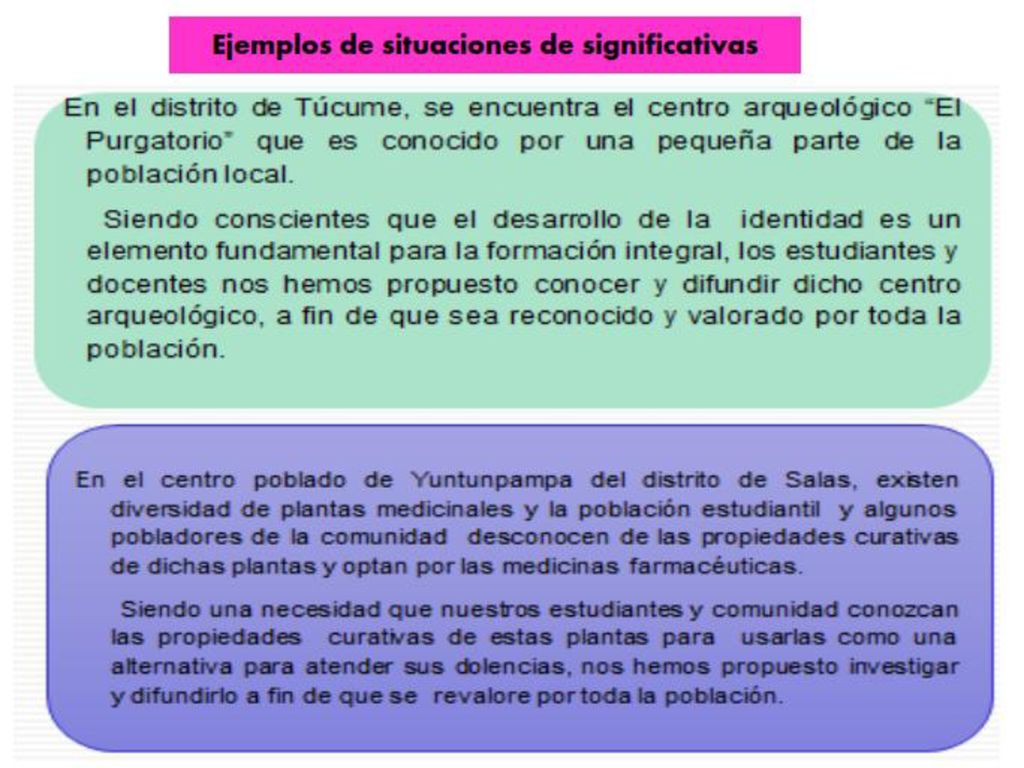 Ejemplos de situaciones de significativas

En el distrito de Túcume, se encuentra el centro arqueológico "El Purgatorio" que es conocido por una pequeña parte de la población local.

Siendo conscientes que el desarrollo de la identidad es un elemento fundamental para la formación integral, los estudiantes y docentes nos hemos propuesto conocer y difundir dicho centro arqueológico, a fin de que sea reconocido y valorado por toda la población.

En el centro poblado de Yuntunpampa del distrito de Salas, existen diversidad de plantas medicinales y la población estudiantil y algunos pobladores de la comunidad desconocen de las propiedades curativas de dichas plantas y optan por las medicinas farmacéuticas.

Siendo una necesidad que nuestros estudiantes y comunidad conozcan las propiedades curativas de estas plantas para usarlas como una alternativa para atender sus dolencias, nos hemos propuesto investigar y difundirlo a fin de que se revalore por toda la población.